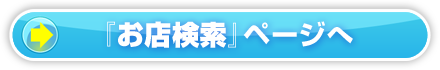 『お店検索』ページへ